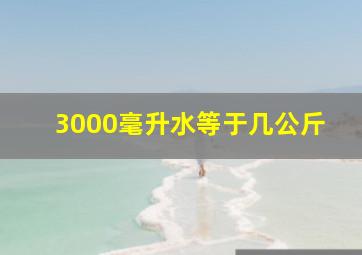 3000毫升水等于几公斤